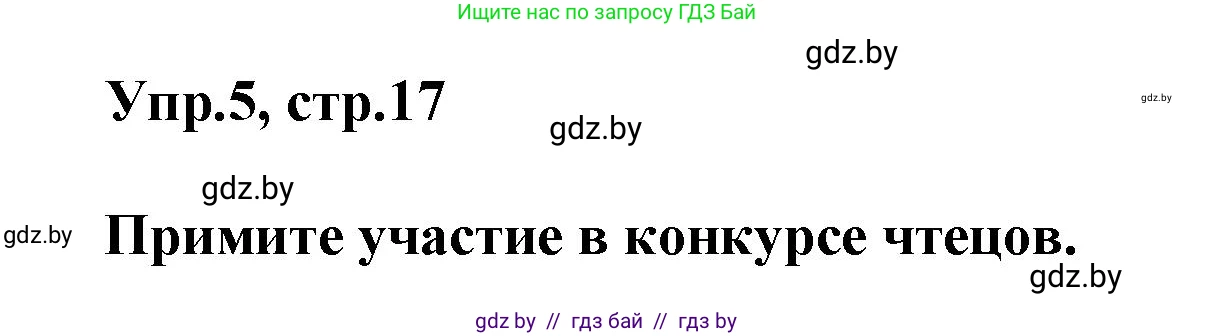 Ищите нас по запросу ГДЗ Бай

gdz.by

Упр.5, стр.17

gdz.by

gdz.by

gdz.by

gdz.by

Примите участие в конкурсе чтецов.

gdz.by

gdz by // гдз бай // гдз by